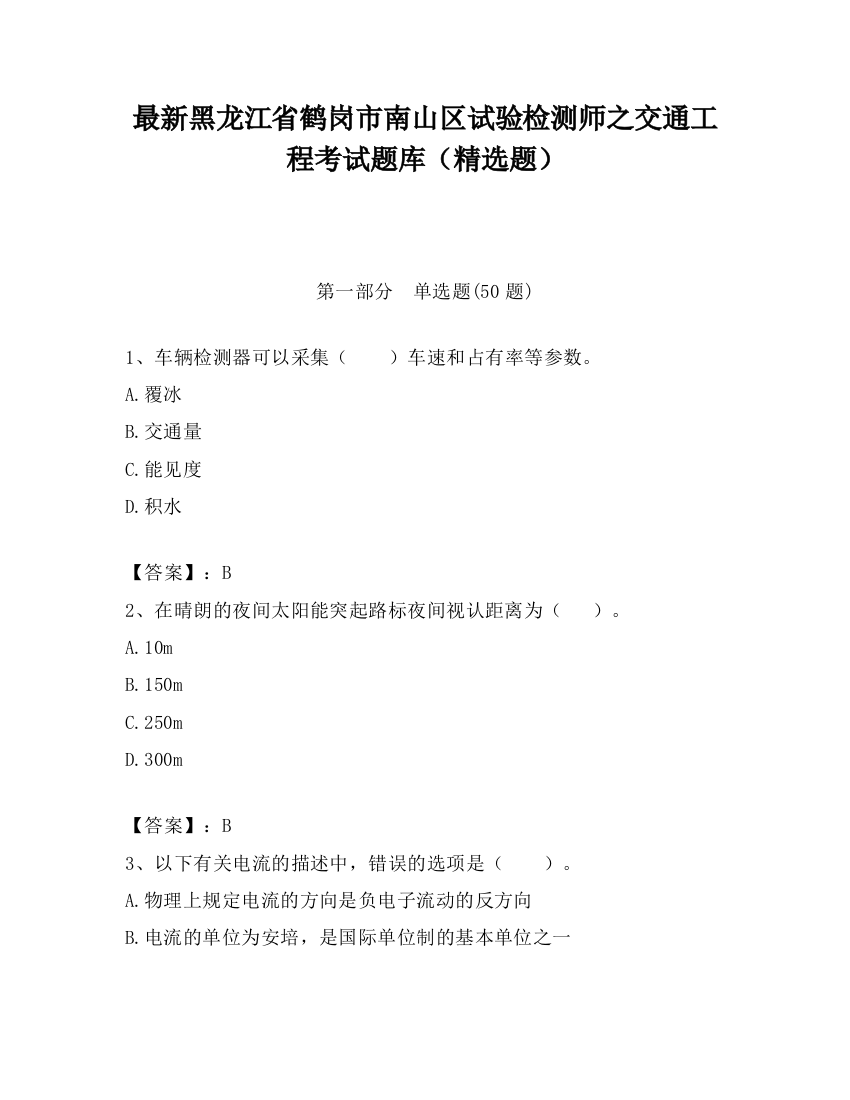 最新黑龙江省鹤岗市南山区试验检测师之交通工程考试题库（精选题）

第一部分 单选题(50 题)

1、车辆检测器可以采集（ ）车速和占有率等参数。

A.覆冰

B.交通量

C.能见度

D.积水

【答案】：B

2、在晴朗的夜间太阳能突起路标夜间视认距离为（ ）。

A.10m

B.150m

C.250m

D.300m

【答案】：B

3、以下有关电流的描述中，错误的选项是（ ）。

A.物理上规定电流的方向是负电子流动的反方向

B.电流的单位为安培，是国际单位制的基本单位之一